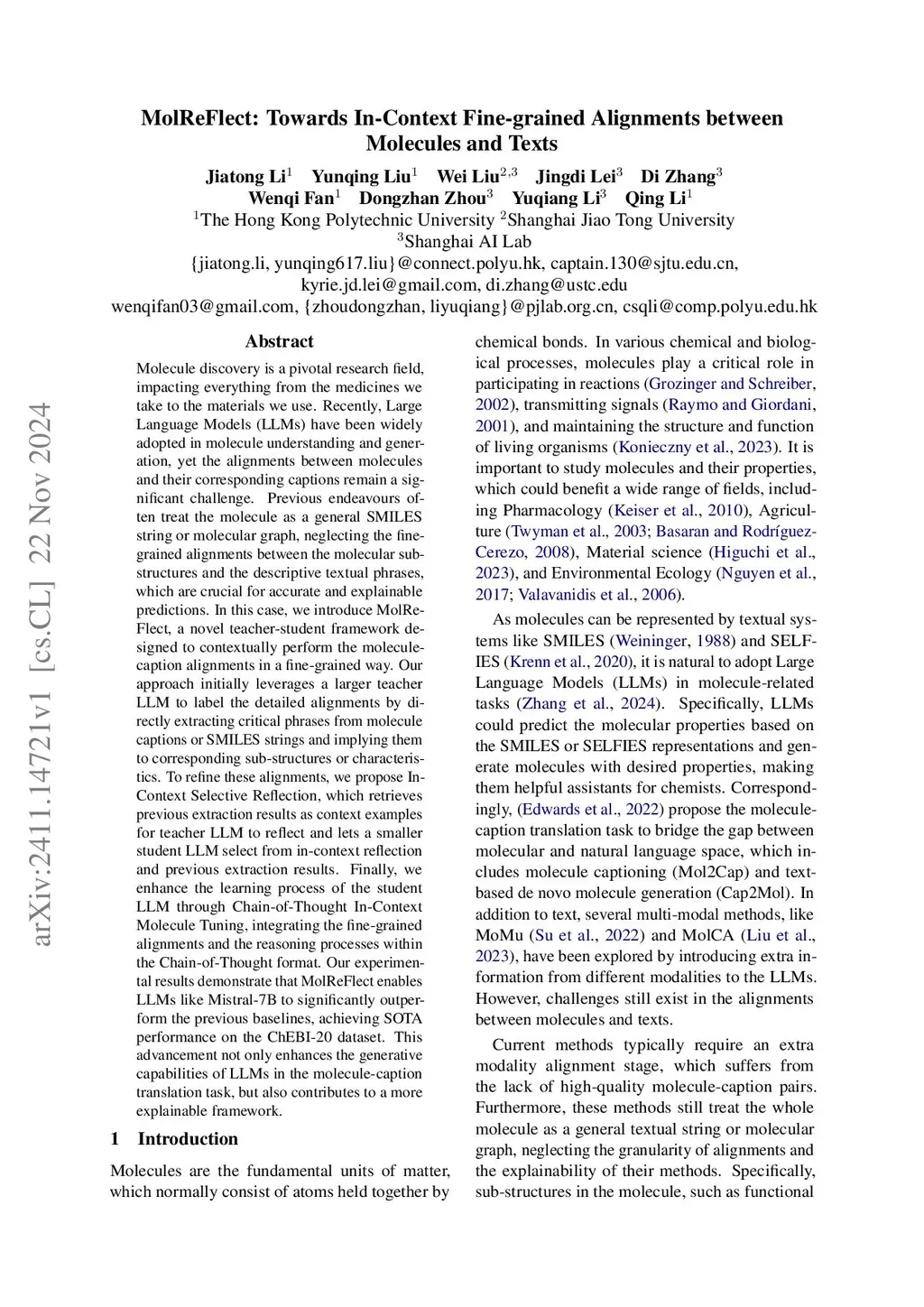 MolReFlect: Towards In-Context Fine-grained Alignments between Molecules and Texts

Jiatong Li$^1$ Yunqing Liu$^1$ Wei Liu$^{2,3}$ Jingdi Lei$^3$ Di Zhang$^3$
Wenqi Fan$^1$ Dongzhan Zhou$^3$ Yuqiang Li$^3$ Qing Li$^1$
$^1$The Hong Kong Polytechnic University $^2$Shanghai Jiao Tong University
$^3$Shanghai AI Lab
{jiatong.li, yunqing617.liu}@connect.polyu.hk, captain.130@sjtu.edu.cn,
kyrie.jd.lei@gmail.com, di.zhang@ustc.edu
wenqifan03@gmail.com, {zhoudongzhan, liyuqiang}@pjlab.org.cn, csqli@comp.polyu.edu.hk

arXiv:2411.14721v1 [cs.CL] 22 Nov 2024

Abstract

Molecule discovery is a pivotal research field, impacting everything from the medicines we take to the materials we use. Recently, Large Language Models (LLMs) have been widely adopted in molecule understanding and generation, yet the alignments between molecules and their corresponding captions remain a significant challenge. Previous endeavours often treat the molecule as a general SMILES string or molecular graph, neglecting the fine-grained alignments between the molecular sub-structures and the descriptive textual phrases, which are crucial for accurate and explainable predictions. In this case, we introduce MolReFlect, a novel teacher-student framework designed to contextually perform the molecule-caption alignments in a fine-grained way. Our approach initially leverages a larger teacher LLM to label the detailed alignments by directly extracting critical phrases from molecule captions or SMILES strings and implying them to corresponding sub-structures or characteristics. To refine these alignments, we propose In-Context Selective Reflection, which retrieves previous extraction results as context examples for teacher LLM to reflect and lets a smaller student LLM select from in-context reflection and previous extraction results. Finally, we enhance the learning process of the student LLM through Chain-of-Thought In-Context Molecule Tuning, integrating the fine-grained alignments and the reasoning processes within the Chain-of-Thought format. Our experimental results demonstrate that MolReFlect enables LLMs like Mistral-7B to significantly outperform the previous baselines, achieving SOTA performance on the ChEBI-20 dataset. This advancement not only enhances the generative capabilities of LLMs in the molecule-caption translation task, but also contributes to a more explainable framework.

1 Introduction

Molecules are the fundamental units of matter, which normally consist of atoms held together by chemical bonds. In various chemical and biological processes, molecules play a critical role in participating in reactions (Grozinger and Schreiber, 2002), transmitting signals (Raymo and Giordani, 2001), and maintaining the structure and function of living organisms (Konieczny et al., 2023). It is important to study molecules and their properties, which could benefit a wide range of fields, including Pharmacology (Keiser et al., 2010), Agriculture (Twyman et al., 2003; Basaran and Rodríguez-Cerezo, 2008), Material science (Higuchi et al., 2023), and Environmental Ecology (Nguyen et al., 2017; Valavanidis et al., 2006).

As molecules can be represented by textual systems like SMILES (Weininger, 1988) and SELFIES (Krenn et al., 2020), it is natural to adopt Large Language Models (LLMs) in molecule-related tasks (Zhang et al., 2024). Specifically, LLMs could predict the molecular properties based on the SMILES or SELFIES representations and generate molecules with desired properties, making them helpful assistants for chemists. Correspondingly, (Edwards et al., 2022) propose the molecule-caption translation task to bridge the gap between molecular and natural language space, which includes molecule captioning (Mol2Cap) and text-based de novo molecule generation (Cap2Mol). In addition to text, several multi-modal methods, like MoMu (Su et al., 2022) and MolCA (Liu et al., 2023), have been explored by introducing extra information from different modalities to the LLMs. However, challenges still exist in the alignments between molecules and texts.

Current methods typically require an extra modality alignment stage, which suffers from the lack of high-quality molecule-caption pairs. Furthermore, these methods still treat the whole molecule as a general textual string or molecular graph, neglecting the granularity of alignments and the explainability of their methods. Specifically, sub-structures in the molecule, such as functional